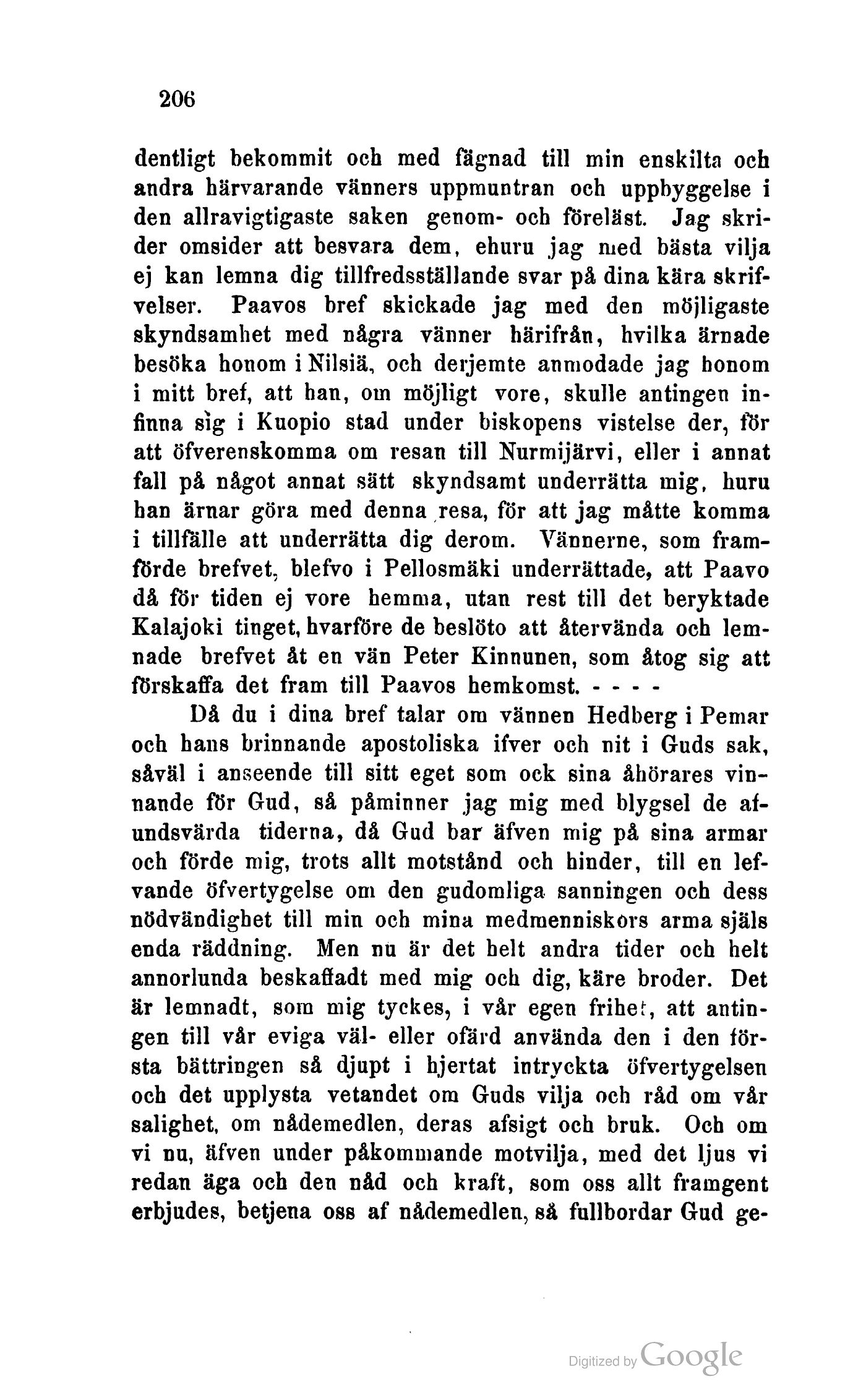 206

dentligt bekommit och med fägnad till min enskilta och andra härvarande vänners uppmuntran och uppbyggelse i den allravigtigaste saken genom- och föreläst. Jag skrider omsider att besvara dem, ehuru jag med bästa vilja ej kan lemna dig tillfredsställande svar på dina kära skrifvelser. Paavos bref skickade jag med den möjligaste skyndsamhet med några vänner härifrån, hvilka ärnade besöka honom i Nilsiä, och derjemte anmodade jag honom i mitt bref, att han, om möjligt vore, skulle antingen infinna sig i Kuopio stad under biskopens vistelse der, för att öfverenskomma om resan till Nurmijärvi, eller i annat fall på något annat sätt skyndsamt underrätta mig, huru han ärnar göra med denna resa, för att jag måtte komma i tillfälle att underrätta dig derom. Vännerne, som framförde brefvet, blefvo i Pellosmäki underrättade, att Paavo då för tiden ej vore hemma, utan rest till det beryktade Kalajoki tinget, hvarföre de beslöto att återvända och lemnade brefvet åt en vän Peter Kinnunen, som åtog sig att förskaffa det fram till Paavos hemkomst. - - - -

Då du i dina bref talar om vännen Hedberg i Pemar och hans brinnande apostoliska ifver och nit i Guds sak, såväl i anseende till sitt eget som ock sina åhörares vinnande för Gud, så påminner jag mig med blygsel de afundsvärda tiderna, då Gud bar äfven mig på sina armar och förde mig, trots allt motstånd och hinder, till en lefvande öfvertygelse om den gudomliga sanningen och dess nödvändighet till min och mina medmenniskors arma själs enda räddning. Men nu är det helt andra tider och helt annorlunda beskaffadt med mig och dig, käre broder. Det är lemnadt, som mig tyckes, i vår egen frihet, att antingen till vår eviga väl- eller ofärd använda den i den första bättringen så djupt i hjertat intryckta öfvertygelsen och det upplysta vetandet om Guds vilja och råd om vår salighet, om nådemedlen, deras afsigt och bruk. Och om vi nu, äfven under påkommande motvilja, med det ljus vi redan äga och den nåd och kraft, som oss allt framgent erbjudes, betjena oss af nådemedlen, så fullbordar Gud ge-

Digitized by Google